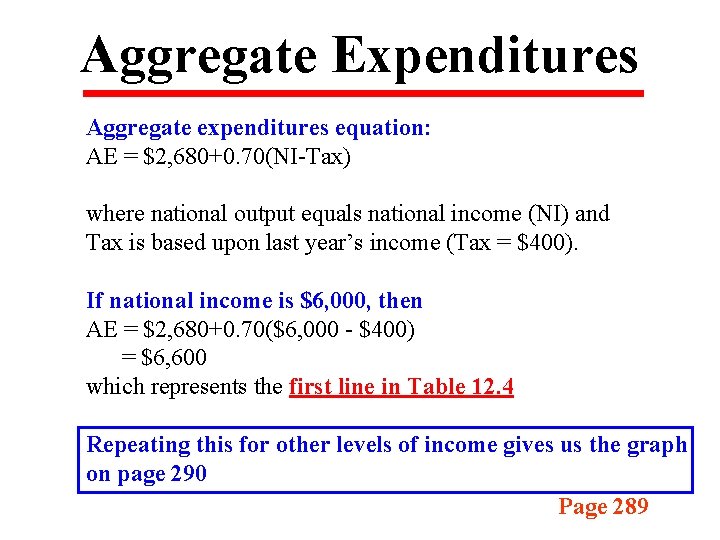 Aggregate Expenditures

Aggregate expenditures equation:
AE = \$2,680+0.70(NI-Tax)

where national output equals national income (NI) and Tax is based upon last year's income (Tax = \$400).

If national income is \$6,000, then
AE = \$2,680+0.70(\$6,000 - \$400)
= \$6,600
which represents the first line in Table 12.4

Repeating this for other levels of income gives us the graph on page 290

Page 289